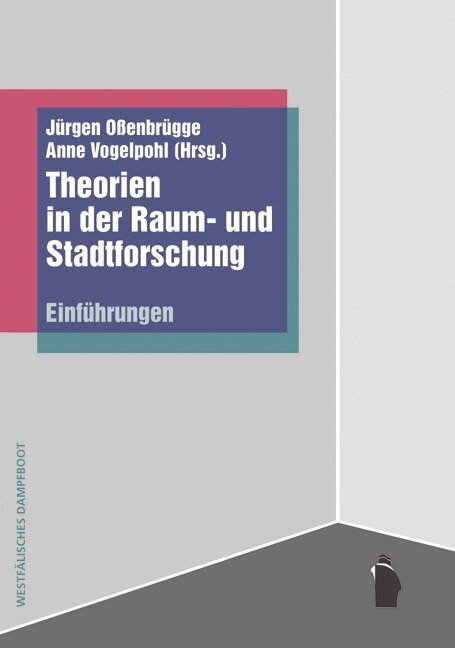 Jürgen Oßenbrügge
Anne Vogelpohl (Hrsg.)

Theorien in der Raum- und Stadtforschung

Einführungen

WESTFÄLISCHES DAMPFBOOT